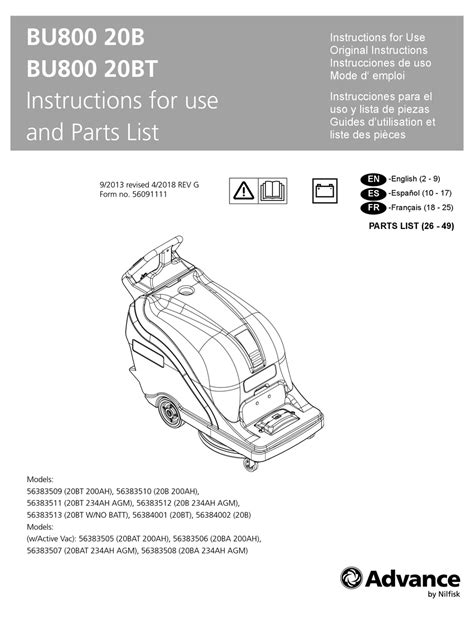 BU800 20B
BU800 20BT
Instructions for use
and Parts List

Instructions for Use
Original Instructions
Instrucciones de uso
Mode d' emploi

Instrucciones para el
uso y lista de piezas
Guides d'utilisation et
liste des pièces

9/2013 revised 4/2018 REV G
Form no. 56091111

EN -English (2 - 9)
ES -Español (10 - 17)
FR -Français (18 - 25)
PARTS LIST (26 - 49)

Models:
56383509 (20BT 200AH), 56383510 (20B 200AH),
56383511 (20BT 234AH AGM), 56383512 (20B 234AH AGM),
56383513 (20BT W/NO BATT), 56384001 (20BT), 56384002 (20B)
Models:
(w/Active Vac): 56383505 (20BAT 200AH), 56383506 (20BA 200AH),
56383507 (20BAT 234AH AGM), 56383508 (20BA 234AH AGM)

Advance
by Nilfisk